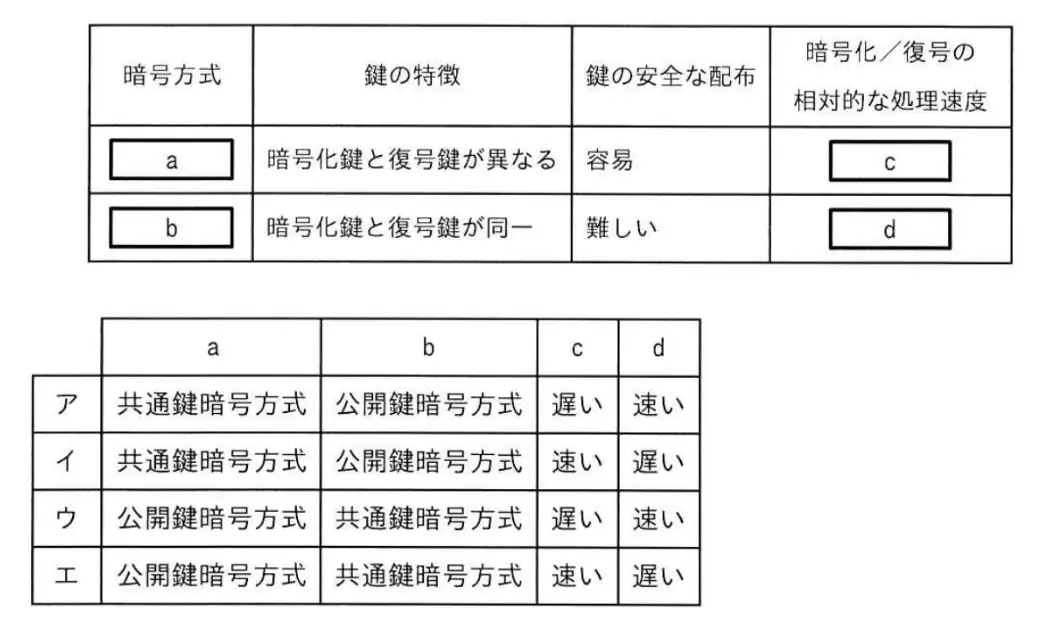 | 暗号方式 | 鍵の特徴 | 鍵の安全な配布 | 暗号化／復号の相対的な処理速度 |
|---|---|---|---|
| a | 暗号化鍵と復号鍵が異なる | 容易 | c |
| b | 暗号化鍵と復号鍵が同一 | 難しい | d |

| | a | b | c | d |
|---|---|---|---|---|
| ア | 共通鍵暗号方式 | 公開鍵暗号方式 | 遅い | 速い |
| イ | 共通鍵暗号方式 | 公開鍵暗号方式 | 速い | 遅い |
| ウ | 公開鍵暗号方式 | 共通鍵暗号方式 | 遅い | 速い |
| エ | 公開鍵暗号方式 | 共通鍵暗号方式 | 速い | 遅い |